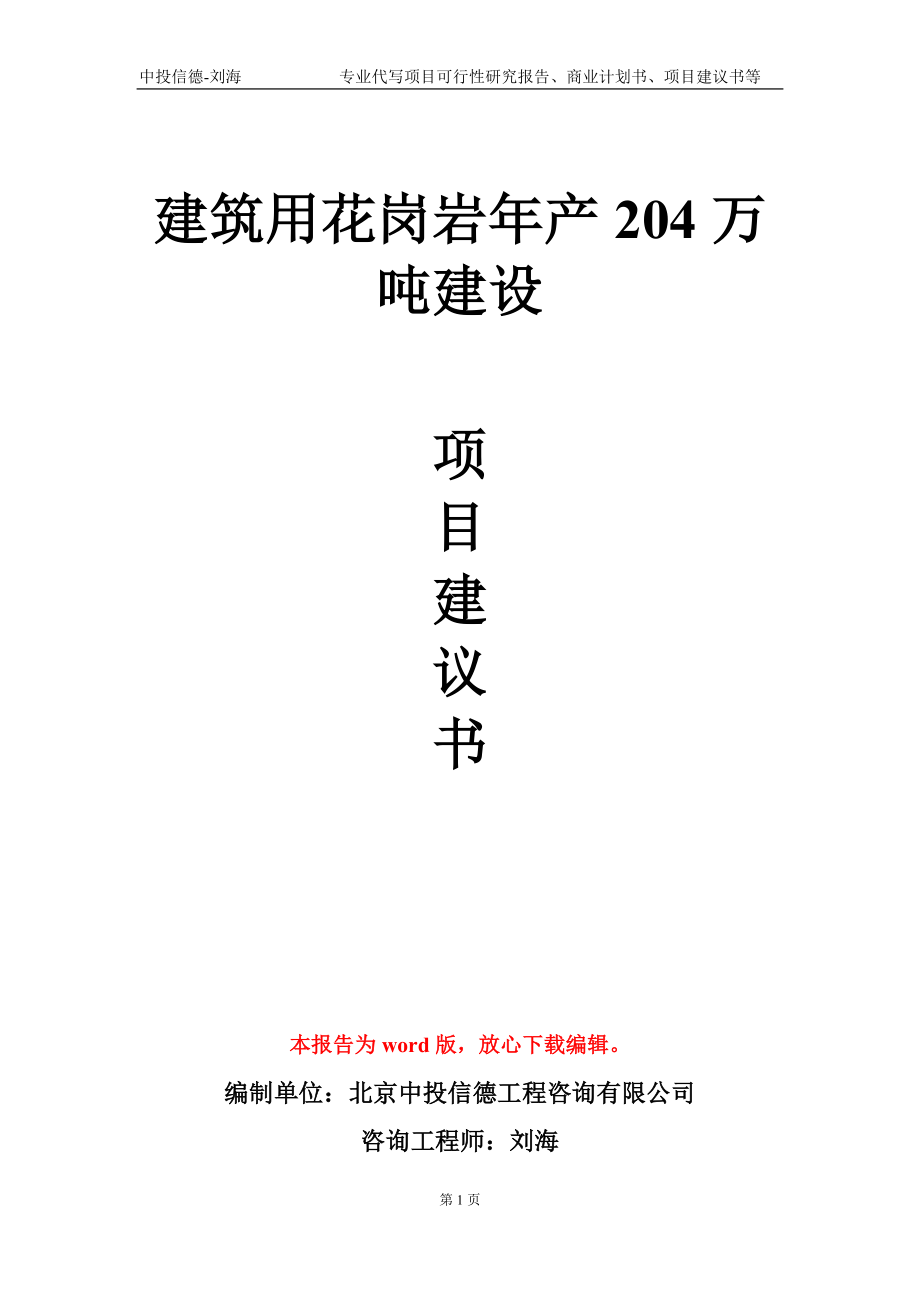 中投信德-刘海　　专业代写项目可行性研究报告、商业计划书、项目建议书等

建筑用花岗岩年产 204 万吨建设

项
目
建
议
书

本报告为 word 版，放心下载编辑。

编制单位：北京中投信德工程咨询有限公司

咨询工程师：刘海

第 1 页